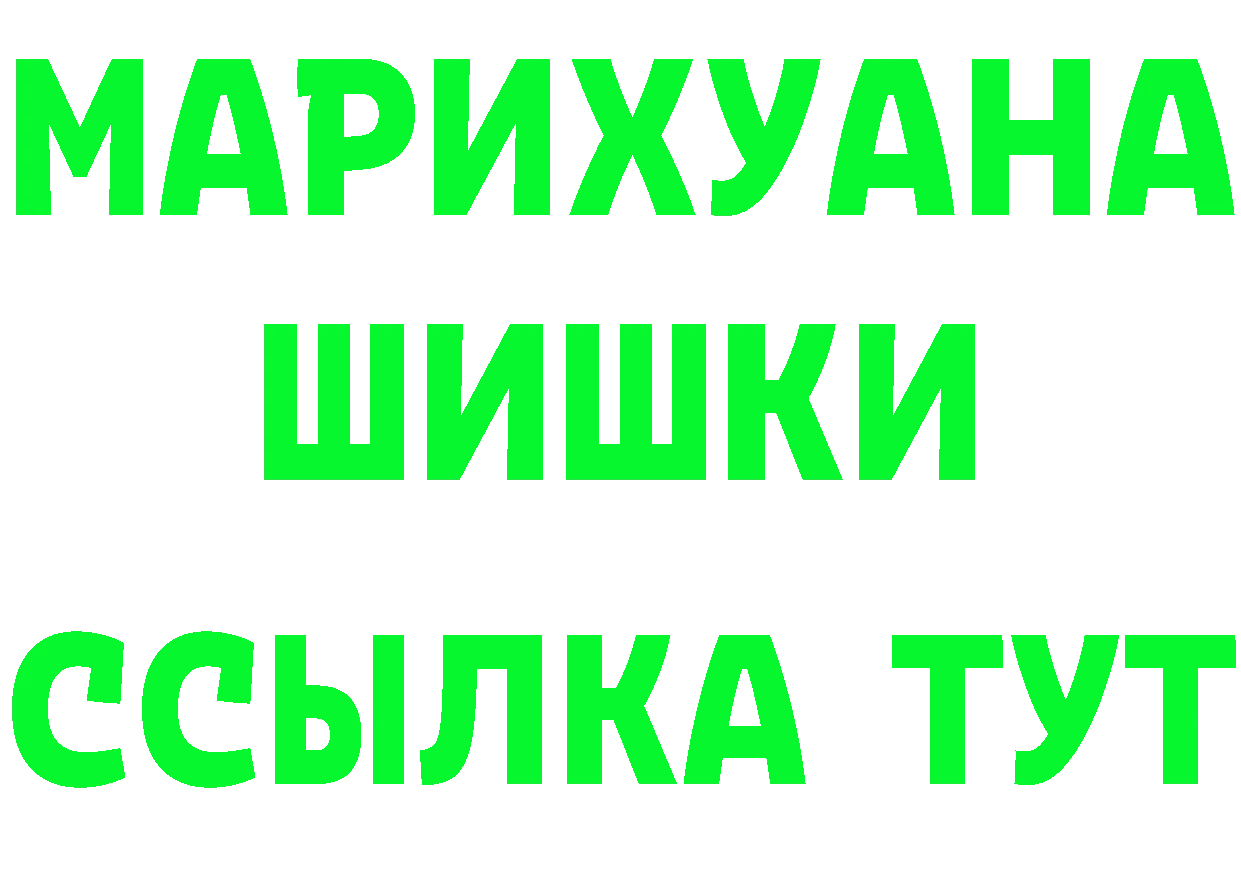 МАРИХУАНА
ШИШКИ
ССЫЛКА ТУТ